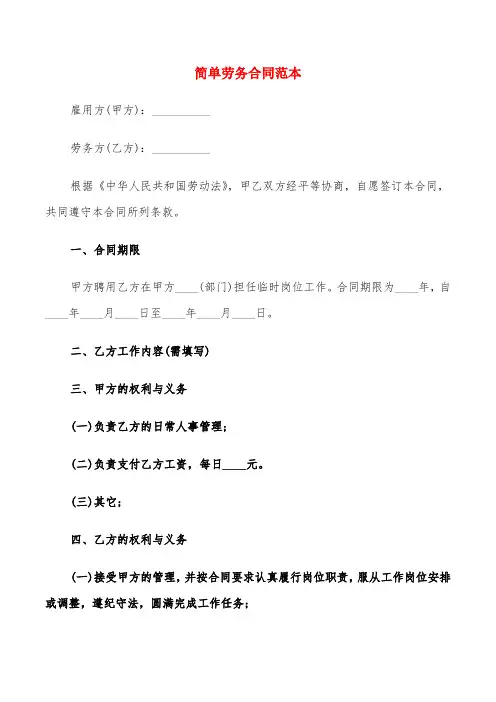 简单劳务合同范本

雇用方(甲方)：__________

劳务方(乙方)：__________

根据《中华人民共和国劳动法》，甲乙双方经平等协商，自愿签订本合同，共同遵守本合同所列条款。

一、合同期限

甲方聘用乙方在甲方____(部门)担任临时岗位工作。合同期限为____年，自____年____月____日至____年____月____日。

二、乙方工作内容(需填写)

三、甲方的权利与义务

(一)负责乙方的日常人事管理；

(二)负责支付乙方工资，每日____元。

(三)其它；

四、乙方的权利与义务

(一)接受甲方的管理，并按合同要求认真履行岗位职责，服从工作岗位安排或调整，遵纪守法，圆满完成工作任务；